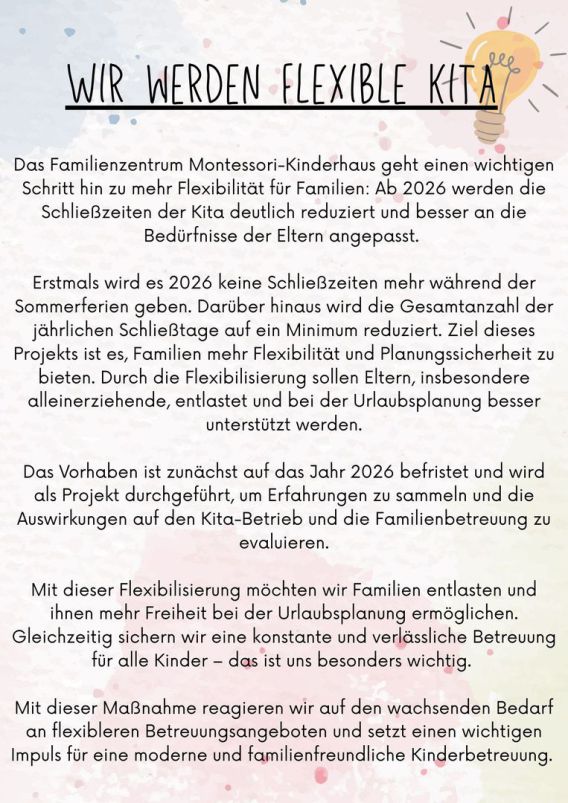 WIR WERDEN FLEXIBLE KITA

Das Familienzentrum Montessori-Kinderhaus geht einen wichtigen Schritt hin zu mehr Flexibilität für Familien: Ab 2026 werden die Schließzeiten der Kita deutlich reduziert und besser an die Bedürfnisse der Eltern angepasst.

Erstmals wird es 2026 keine Schließzeiten mehr während der Sommerferien geben. Darüber hinaus wird die Gesamtanzahl der jährlichen Schließtage auf ein Minimum reduziert. Ziel dieses Projekts ist es, Familien mehr Flexibilität und Planungssicherheit zu bieten. Durch die Flexibilisierung sollen Eltern, insbesondere alleinerziehende, entlastet und bei der Urlaubsplanung besser unterstützt werden.

Das Vorhaben ist zunächst auf das Jahr 2026 befristet und wird als Projekt durchgeführt, um Erfahrungen zu sammeln und die Auswirkungen auf den Kita-Betrieb und die Familienbetreuung zu evaluieren.

Mit dieser Flexibilisierung möchten wir Familien entlasten und ihnen mehr Freiheit bei der Urlaubsplanung ermöglichen. Gleichzeitig sichern wir eine konstante und verlässliche Betreuung für alle Kinder – das ist uns besonders wichtig.

Mit dieser Maßnahme reagieren wir auf den wachsenden Bedarf an flexibleren Betreuungsangeboten und setzt einen wichtigen Impuls für eine moderne und familienfreundliche Kinderbetreuung.